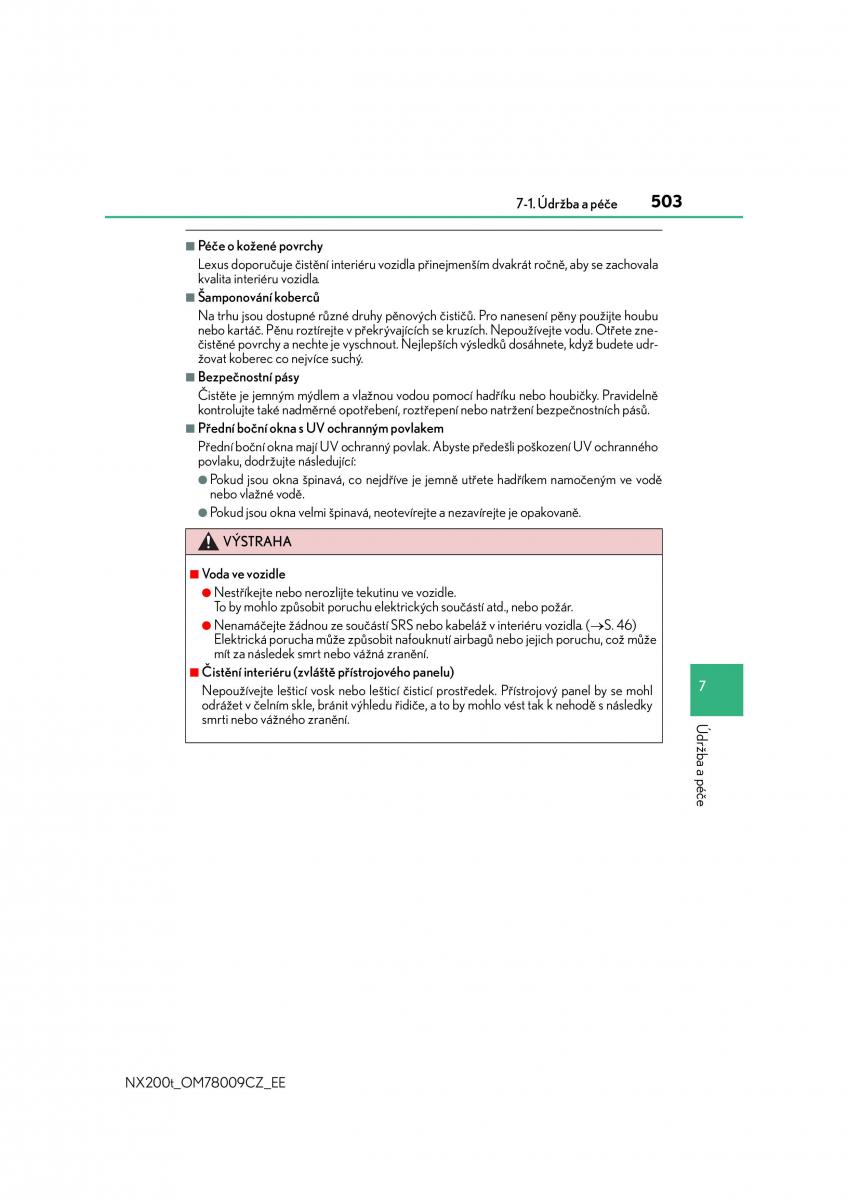 7-1. Údržba a péče 503

■ Péče o kožené povrchy

Lexus doporučuje čistění interiéru vozidla přinejmenším dvakrát ročně, aby se zachovala kvalita interiéru vozidla.

■ Šamponování koberců

Na trhu jsou dostupné různé druhy pěnových čističů. Pro nanesení pěny použijte houbu nebo kartáč. Pěnu roztírejte v překrývajících se kruzích. Nepoužívejte vodu. Otřete znečistěné povrchy a nechte je vyschnout. Nejlepších výsledků dosáhnete, když budete udržovat koberec co nejvíce suchý.

■ Bezpečnostní pásy

Čistěte je jemným mýdlem a vlažnou vodou pomocí hadříku nebo houbičky. Pravidelně kontrolujte také nadměrné opotřebení, roztřepení nebo natržení bezpečnostních pásů.

■ Přední boční okna s UV ochranným povlakem

Přední boční okna mají UV ochranný povlak. Abyste předešli poškození UV ochranného povlaku, dodržujte následující:

● Pokud jsou okna špinavá, co nejdříve je jemně utřete hadříkem namočeným ve vodě nebo vlažné vodě.

● Pokud jsou okna velmi špinavá, neotevírejte a nezavírejte je opakovaně.

VÝSTRAHA

■ Voda ve vozidle

● Nestříkejte nebo nerozlijte tekutinu ve vozidle. To by mohlo způsobit poruchu elektrických součástí atd., nebo požár.

● Nenamáčejte žádnou ze součástí SRS nebo kabeláž v interiéru vozidla. (→S. 46) Elektrická porucha může způsobit nafouknutí airbagů nebo jejich poruchu, což může mít za následek smrt nebo vážná zranění.

■ Čistění interiéru (zvláště přístrojového panelu)

Nepoužívejte lešticí vosk nebo lešticí čisticí prostředek. Přístrojový panel by se mohl odrážet v čelním skle, bránit výhledu řidiče, a to by mohlo vést tak k nehodě s následky smrti nebo vážného zranění.

7

Údržba a péče

NX200t_OM78009CZ_EE